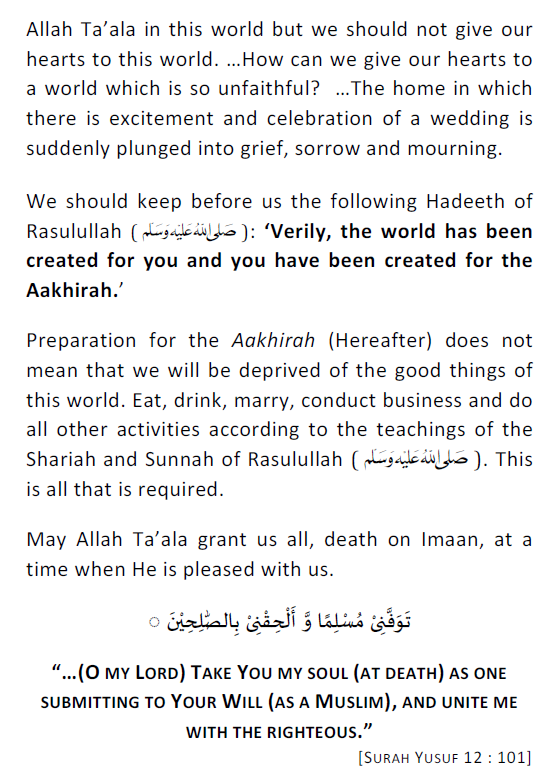 Allah Ta'ala in this world but we should not give our hearts to this world. …How can we give our hearts to a world which is so unfaithful? …The home in which there is excitement and celebration of a wedding is suddenly plunged into grief, sorrow and mourning.

We should keep before us the following Hadeeth of Rasulullah (صلى الله عليه وسلم): 'Verily, the world has been created for you and you have been created for the Aakhirah.'

Preparation for the Aakhirah (Hereafter) does not mean that we will be deprived of the good things of this world. Eat, drink, marry, conduct business and do all other activities according to the teachings of the Shariah and Sunnah of Rasulullah (صلى الله عليه وسلم). This is all that is required.

May Allah Ta'ala grant us all, death on Imaan, at a time when He is pleased with us.

تَوَفَّنِىْ مُسْلِمًا وَّ أَلْحِقْنِىْ بِالصّٰلِحِيْنَ ○

"…(O MY LORD) TAKE YOU MY SOUL (AT DEATH) AS ONE SUBMITTING TO YOUR WILL (AS A MUSLIM), AND UNITE ME WITH THE RIGHTEOUS."

[SURAH YUSUF 12 : 101]